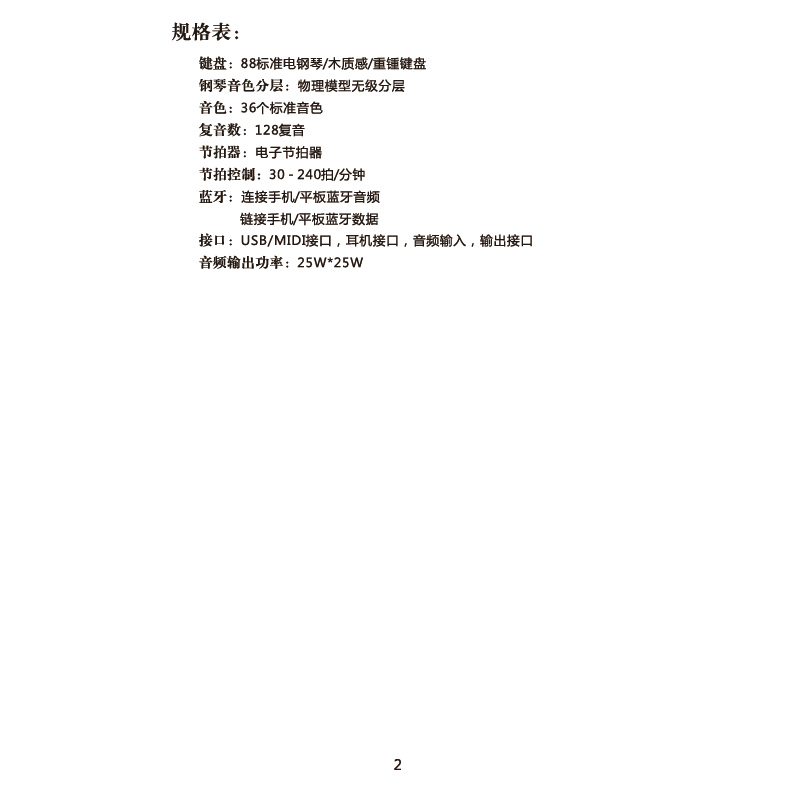 规格表：

键盘：88标准电钢琴/木质感/重锤键盘
钢琴音色分层：物理模型无级分层
音色：36个标准音色
复音数：128复音
节拍器：电子节拍器
节拍控制：30 - 240拍/分钟
蓝牙：连接手机/平板蓝牙音频
链接手机/平板蓝牙数据
接口：USB/MIDI接口，耳机接口，音频输入，输出接口
音频输出功率：25W*25W

2